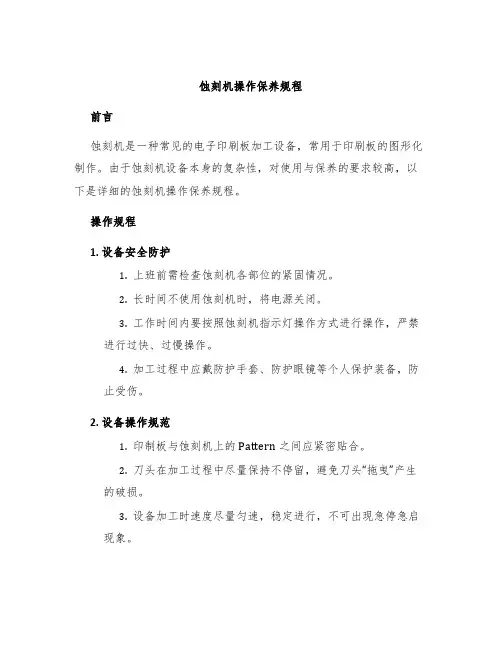 蚀刻机操作保养规程

前言

蚀刻机是一种常见的电子印刷板加工设备，常用于印刷板的图形化制作。由于蚀刻机设备本身的复杂性，对使用与保养的要求较高，以下是详细的蚀刻机操作保养规程。

操作规程

1. 设备安全防护

1. 上班前需检查蚀刻机各部位的紧固情况。

2. 长时间不使用蚀刻机时，将电源关闭。

3. 工作时间内要按照蚀刻机指示灯操作方式进行操作，严禁进行过快、过慢操作。

4. 加工过程中应戴防护手套、防护眼镜等个人保护装备，防止受伤。

2. 设备操作规范

1. 印制板与蚀刻机上的 Pattern 之间应紧密贴合。

2. 刀头在加工过程中尽量保持不停留，避免刀头“拖曳”产生的破损。

3. 设备加工时速度尽量匀速，稳定进行，不可出现急停急启现象。